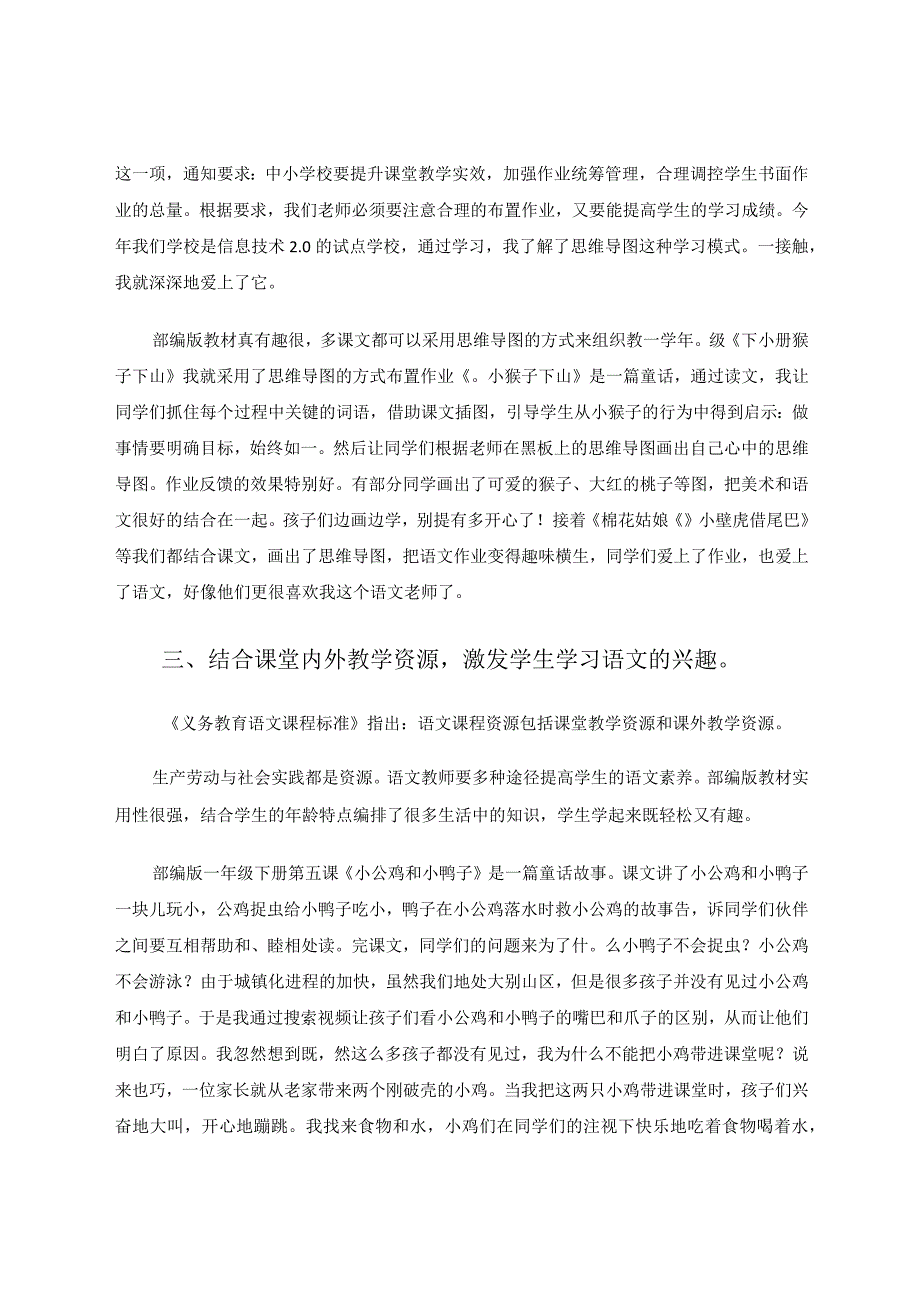 这一项，通知要求：中小学校要提升课堂教学实效，加强作业统筹管理，合理调控学生书面作业的总量。根据要求，我们老师必须要注意合理的布置作业，又要能提高学生的学习成绩。今年我们学校是信息技术 2.0 的试点学校，通过学习，我了解了思维导图这种学习模式。一接触，我就深深地爱上了它。

部编版教材真有趣很，多课文都可以采用思维导图的方式来组织教一学年。级《下小册猴子下山》我就采用了思维导图的方式布置作业《。小猴子下山》是一篇童话，通过读文，我让同学们抓住每个过程中关键的词语，借助课文插图，引导学生从小猴子的行为中得到启示：做事情要明确目标，始终如一。然后让同学们根据老师在黑板上的思维导图画出自己心中的思维导图。作业反馈的效果特别好。有部分同学画出了可爱的猴子、大红的桃子等图，把美术和语文很好的结合在一起。孩子们边画边学，别提有多开心了！接着《棉花姑娘《》小壁虎借尾巴》等我们都结合课文，画出了思维导图，把语文作业变得趣味横生，同学们爱上了作业，也爱上了语文，好像他们更很喜欢我这个语文老师了。

三、结合课堂内外教学资源，激发学生学习语文的兴趣。

《义务教育语文课程标准》指出：语文课程资源包括课堂教学资源和课外教学资源。

生产劳动与社会实践都是资源。语文教师要多种途径提高学生的语文素养。部编版教材实用性很强，结合学生的年龄特点编排了很多生活中的知识，学生学起来既轻松又有趣。

部编版一年级下册第五课《小公鸡和小鸭子》是一篇童话故事。课文讲了小公鸡和小鸭子一块儿玩小，公鸡捉虫给小鸭子吃小，鸭子在小公鸡落水时救小公鸡的故事告，诉同学们伙伴之间要互相帮助和、睦相处读。完课文，同学们的问题来为了什。么小鸭子不会捉虫？小公鸡不会游泳？由于城镇化进程的加快，虽然我们地处大别山区，但是很多孩子并没有见过小公鸡和小鸭子。于是我通过搜索视频让孩子们看小公鸡和小鸭子的嘴巴和爪子的区别，从而让他们明白了原因。我忽然想到既，然这么多孩子都没有见过，我为什么不能把小鸡带进课堂呢？说来也巧，一位家长就从老家带来两个刚破壳的小鸡。当我把这两只小鸡带进课堂时，孩子们兴奋地大叫，开心地蹦跳。我找来食物和水，小鸡们在同学们的注视下快乐地吃着食物喝着水，